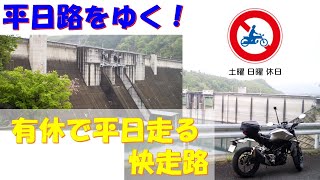 平日路をゆく！

土曜 日曜 休日

有休で平日走る
快走路